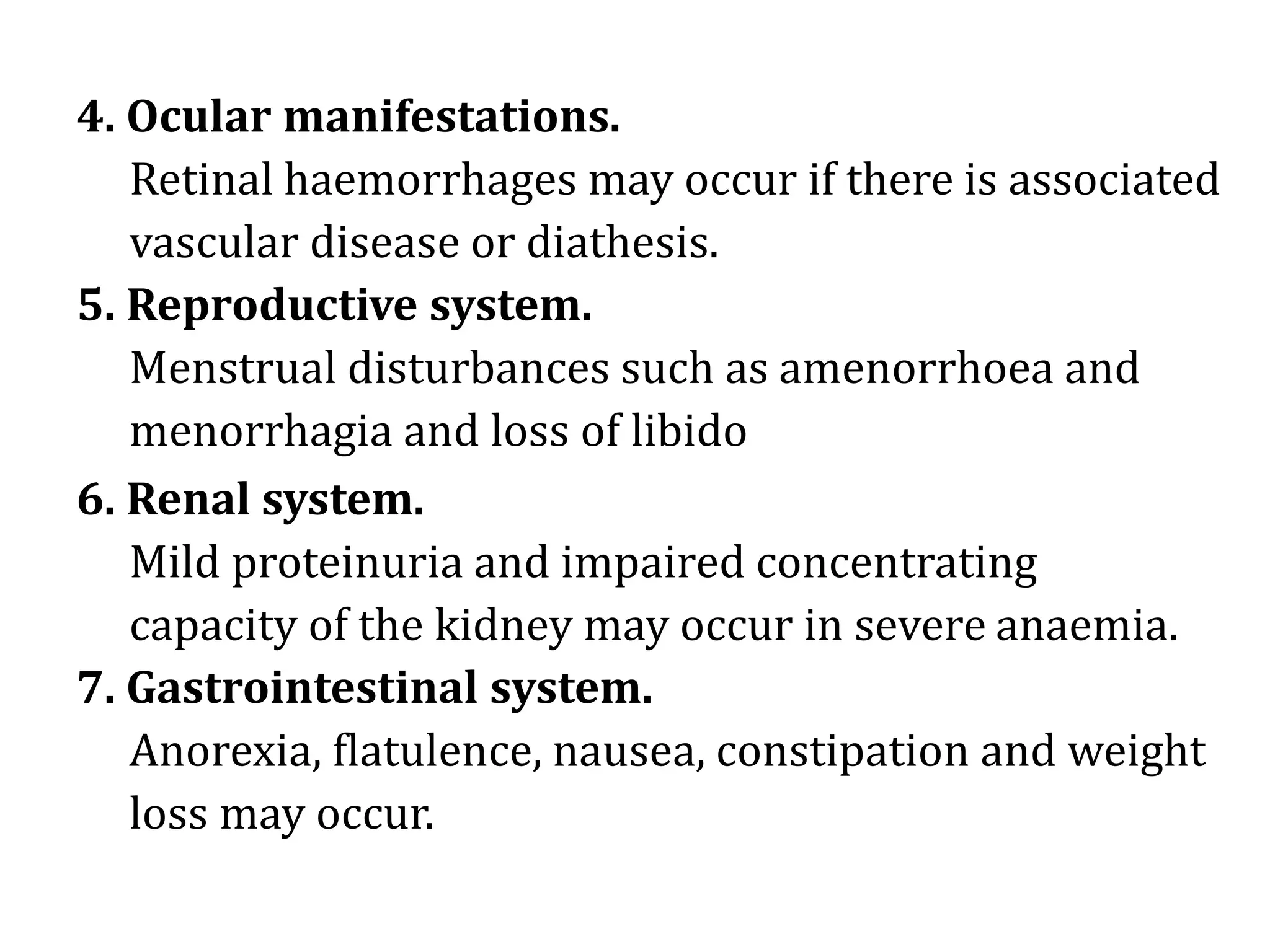 4. Ocular manifestations.

Retinal haemorrhages may occur if there is associated vascular disease or diathesis.

5. Reproductive system.

Menstrual disturbances such as amenorrhoea and menorrhagia and loss of libido

6. Renal system.

Mild proteinuria and impaired concentrating capacity of the kidney may occur in severe anaemia.

7. Gastrointestinal system.

Anorexia, flatulence, nausea, constipation and weight loss may occur.